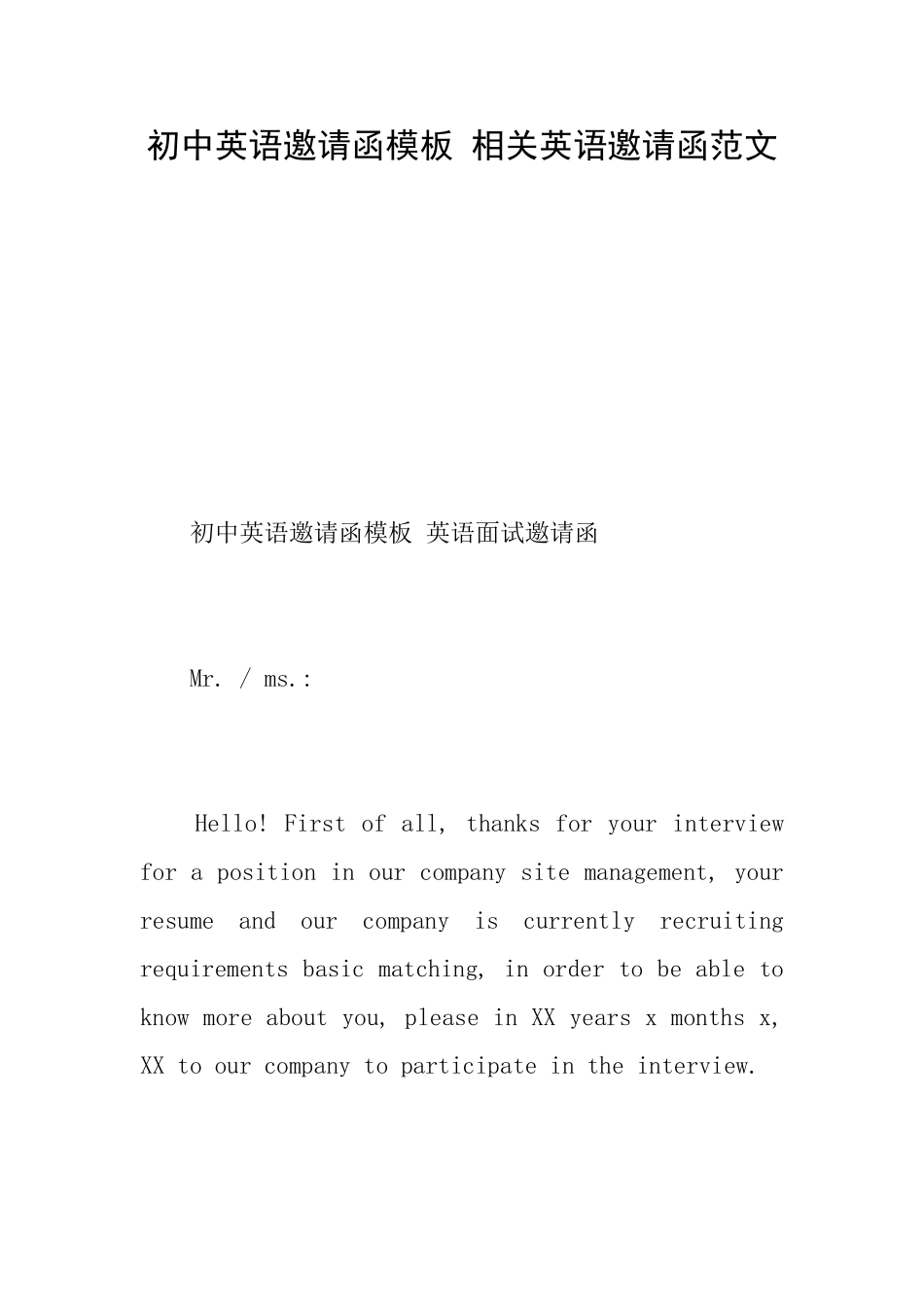 初中英语邀请函模板 相关英语邀请函范文

初中英语邀请函模板 英语面试邀请函

Mr. / ms.:

Hello! First of all, thanks for your interview for a position in our company site management, your resume and our company is currently recruiting requirements basic matching, in order to be able to know more about you, please in XX years x months x, XX to our company to participate in the interview.